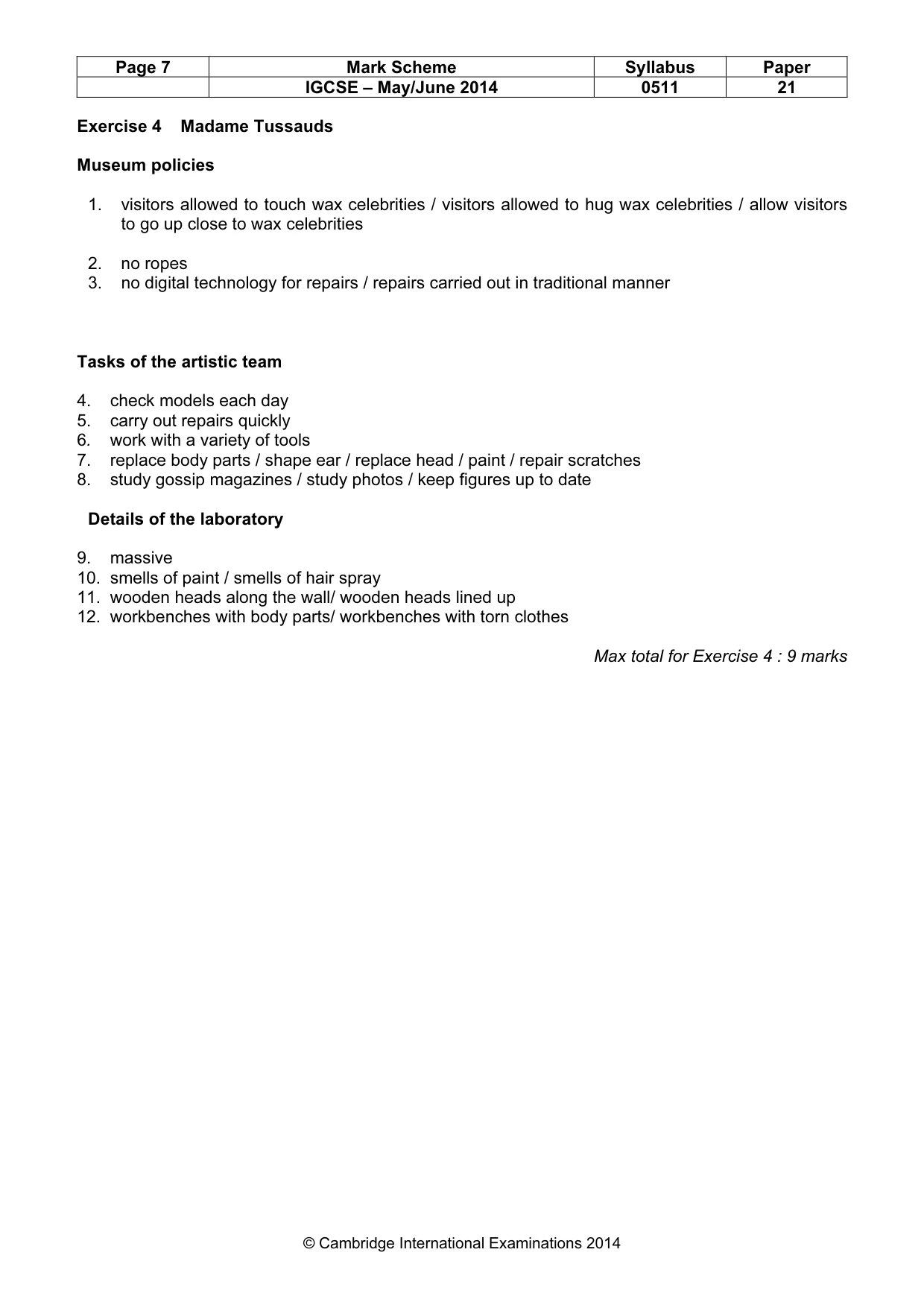 | Page 7 | Mark Scheme | Syllabus | Paper |
|---|---|---|---|
| | IGCSE – May/June 2014 | 0511 | 21 |

Exercise 4 Madame Tussauds

Museum policies

1. visitors allowed to touch wax celebrities / visitors allowed to hug wax celebrities / allow visitors to go up close to wax celebrities

2. no ropes
3. no digital technology for repairs / repairs carried out in traditional manner

Tasks of the artistic team

4. check models each day
5. carry out repairs quickly
6. work with a variety of tools
7. replace body parts / shape ear / replace head / paint / repair scratches
8. study gossip magazines / study photos / keep figures up to date

Details of the laboratory

9. massive
10. smells of paint / smells of hair spray
11. wooden heads along the wall/ wooden heads lined up
12. workbenches with body parts/ workbenches with torn clothes

Max total for Exercise 4 : 9 marks

© Cambridge International Examinations 2014